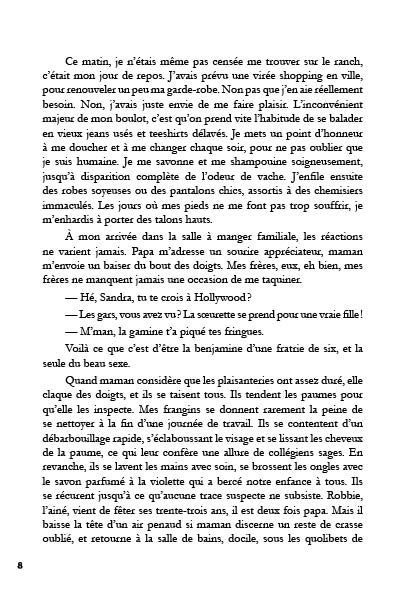 Ce matin, je n'étais même pas censée me trouver sur le ranch, c'était mon jour de repos. J'avais prévu une virée shopping en ville, pour renouveler un peu ma garde-robe. Non pas que j'en aie réellement besoin. Non, j'avais juste envie de me faire plaisir. L'inconvénient majeur de mon boulot, c'est qu'on prend vite l'habitude de se balader en vieux jeans usés et teeshirts délavés. Je mets un point d'honneur à me doucher et à me changer chaque soir, pour ne pas oublier que je suis humaine. Je me savonne et me shampouine soigneusement, jusqu'à disparition complète de l'odeur de vache. J'enfile ensuite des robes soyeuses ou des pantalons chics, assortis à des chemisiers immaculés. Les jours où mes pieds ne me font pas trop souffrir, je m'enhardis à porter des talons hauts.

À mon arrivée dans la salle à manger familiale, les réactions ne varient jamais. Papa m'adresse un sourire appréciateur, maman m'envoie un baiser du bout des doigts. Mes frères, eux, eh bien, mes frères ne manquent jamais une occasion de me taquiner.

— Hé, Sandra, tu te crois à Hollywood ?

— Les gars, vous avez vu ? La sœurette se prend pour une vraie fille !

— M'man, la gamine t'a piqué tes fringues.

Voilà ce que c'est d'être la benjamine d'une fratrie de six, et la seule du beau sexe.

Quand maman considère que les plaisanteries ont assez duré, elle claque des doigts, et ils se taisent tous. Ils tendent les paumes pour qu'elle les inspecte. Mes frangins se donnent rarement la peine de se nettoyer à la fin d'une journée de travail. Ils se contentent d'un débarbouillage rapide, s'éclaboussant le visage et se lissant les cheveux de la paume, ce qui leur confère une allure de collégiens sages. En revanche, ils se lavent les mains avec soin, se brossent les ongles avec le savon parfumé à la violette qui a bercé notre enfance à tous. Ils se récurent jusqu'à ce qu'aucune trace suspecte ne subsiste. Robbie, l'aîné, vient de fêter ses trente-trois ans, il est deux fois papa. Mais il baisse la tête d'un air penaud si maman discerne un reste de crasse oublié, et retourne à la salle de bains, docile, sous les quolibets de

8